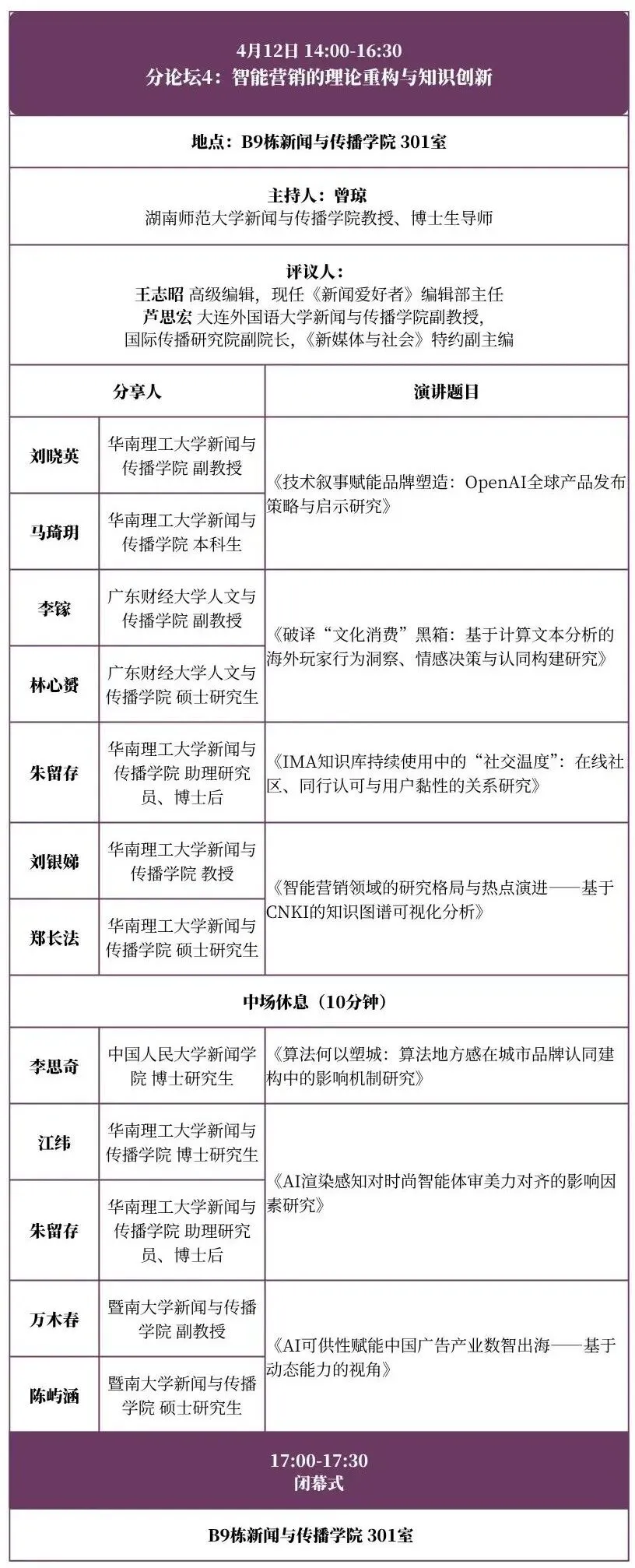 4月12日 14:00-16:30
分论坛4：智能营销的理论重构与知识创新

地点：B9栋新闻与传播学院 301室

主持人：曾琼
湖南师范大学新闻与传播学院教授、博士生导师

评议人：
王志昭 高级编辑，现任《新闻爱好者》编辑部主任
芦思宏 大连外国语大学新闻与传播学院副教授，国际传播研究院副院长，《新媒体与社会》特约副主编

| 分享人 | | 演讲题目 |
|---|---|---|
| 刘晓英 | 华南理工大学新闻与传播学院 副教授 | 《技术叙事赋能品牌塑造：OpenAI全球产品发布策略与启示研究》 |
| 马琦玥 | 华南理工大学新闻与传播学院 本科生 | |
| 李镓 | 广东财经大学人文与传播学院 副教授 | 《破译“文化消费”黑箱：基于计算文本分析的海外玩家行为洞察、情感决策与认同构建研究》 |
| 林心赟 | 广东财经大学人文与传播学院 硕士研究生 | |
| 朱留存 | 华南理工大学新闻与传播学院 助理研究员、博士后 | 《IMA知识库持续使用中的“社交温度”：在线社区、同行认可与用户黏性的关系研究》 |
| 刘银娣 | 华南理工大学新闻与传播学院 教授 | 《智能营销领域的研究格局与热点演进——基于CNKI的知识图谱可视化分析》 |
| 郑长法 | 华南理工大学新闻与传播学院 硕士研究生 | |
| 中场休息（10分钟） | | |
| 李思奇 | 中国人民大学新闻学院 博士研究生 | 《算法何以塑城：算法地方感在城市品牌认同建构中的影响机制研究》 |
| 江纬 | 华南理工大学新闻与传播学院 博士研究生 | 《AI渲染感知对时尚智能体审美力对齐的影响因素研究》 |
| 朱留存 | 华南理工大学新闻与传播学院 助理研究员、博士后 | |
| 万木春 | 暨南大学新闻与传播学院 副教授 | 《AI可供性赋能中国广告产业数智出海——基于动态能力的视角》 |
| 陈屿涵 | 暨南大学新闻与传播学院 硕士研究生 | |

17:00-17:30
闭幕式

B9栋新闻与传播学院 301室